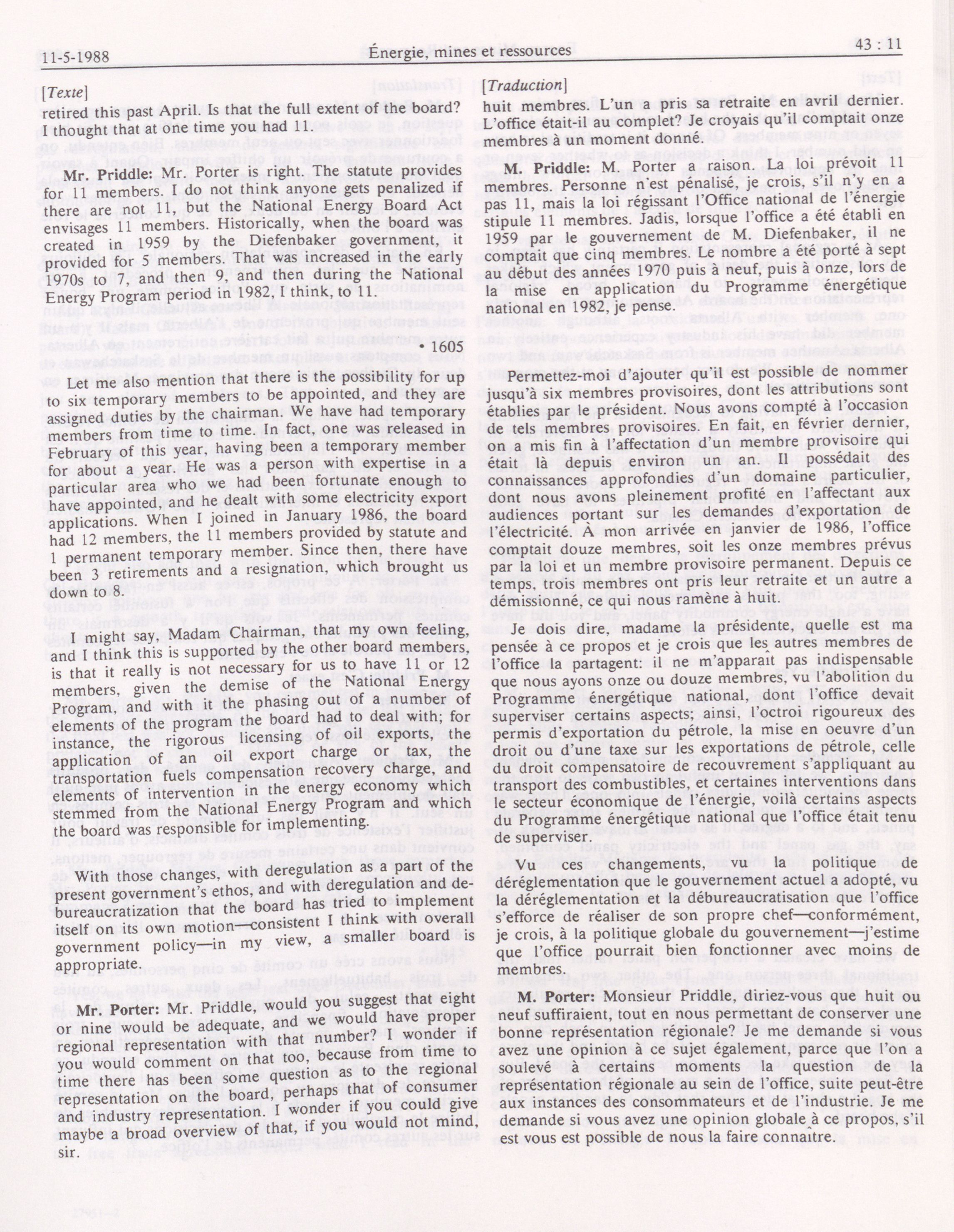 11-5-1988 Énergie, mines et ressources 43 : 11

[Texte]

retired this past April. Is that the full extent of the board? I thought that at one time you had 11.

Mr. Priddle: Mr. Porter is right. The statute provides for 11 members. I do not think anyone gets penalized if there are not 11, but the National Energy Board Act envisages 11 members. Historically, when the board was created in 1959 by the Diefenbaker government, it provided for 5 members. That was increased in the early 1970s to 7, and then 9, and then during the National Energy Program period in 1982, I think, to 11.

• 1605

Let me also mention that there is the possibility for up to six temporary members to be appointed, and they are assigned duties by the chairman. We have had temporary members from time to time. In fact, one was released in February of this year, having been a temporary member for about a year. He was a person with expertise in a particular area who we had been fortunate enough to have appointed, and he dealt with some electricity export applications. When I joined in January 1986, the board had 12 members, the 11 members provided by statute and 1 permanent temporary member. Since then, there have been 3 retirements and a resignation, which brought us down to 8.

I might say, Madam Chairman, that my own feeling, and I think this is supported by the other board members, is that it really is not necessary for us to have 11 or 12 members, given the demise of the National Energy Program, and with it the phasing out of a number of elements of the program the board had to deal with; for instance, the rigorous licensing of oil exports, the application of an oil export charge or tax, the transportation fuels compensation recovery charge, and elements of intervention in the energy economy which stemmed from the National Energy Program and which the board was responsible for implementing.

With those changes, with deregulation as a part of the present government's ethos, and with deregulation and debureaucratization that the board has tried to implement itself on its own motion—consistent I think with overall government policy—in my view, a smaller board is appropriate.

Mr. Porter: Mr. Priddle, would you suggest that eight or nine would be adequate, and we would have proper regional representation with that number? I wonder if you would comment on that too, because from time to time there has been some question as to the regional representation on the board, perhaps that of consumer and industry representation. I wonder if you could give maybe a broad overview of that, if you would not mind, sir.

[Traduction]

huit membres. L'un a pris sa retraite en avril dernier. L'office était-il au complet? Je croyais qu'il comptait onze membres à un moment donné.

M. Priddle: M. Porter a raison. La loi prévoit 11 membres. Personne n'est pénalisé, je crois, s'il n'y en a pas 11, mais la loi régissant l'Office national de l'énergie stipule 11 membres. Jadis, lorsque l'office a été établi en 1959 par le gouvernement de M. Diefenbaker, il ne comptait que cinq membres. Le nombre a été porté à sept au début des années 1970 puis à neuf, puis à onze, lors de la mise en application du Programme énergétique national en 1982, je pense.

Permettez-moi d'ajouter qu'il est possible de nommer jusqu'à six membres provisoires, dont les attributions sont établies par le président. Nous avons compté à l'occasion de tels membres provisoires. En fait, en février dernier, on a mis fin à l'affectation d'un membre provisoire qui était là depuis environ un an. Il possédait des connaissances approfondies d'un domaine particulier, dont nous avons pleinement profité en l'affectant aux audiences portant sur les demandes d'exportation de l'électricité. À mon arrivée en janvier de 1986, l'office comptait douze membres, soit les onze membres prévus par la loi et un membre provisoire permanent. Depuis ce temps, trois membres ont pris leur retraite et un autre a démissionné, ce qui nous ramène à huit.

Je dois dire, madame la présidente, quelle est ma pensée à ce propos et je crois que les autres membres de l'office la partagent: il ne m'apparaît pas indispensable que nous ayons onze ou douze membres, vu l'abolition du Programme énergétique national, dont l'office devait superviser certains aspects; ainsi, l'octroi rigoureux des permis d'exportation du pétrole, la mise en oeuvre d'un droit ou d'une taxe sur les exportations de pétrole, celle du droit compensatoire de recouvrement s'appliquant au transport des combustibles, et certaines interventions dans le secteur économique de l'énergie, voilà certains aspects du Programme énergétique national que l'office était tenu de superviser.

Vu ces changements, vu la politique de déréglementation que le gouvernement actuel a adopté, vu la déréglementation et la débureaucratisation que l'office s'efforce de réaliser de son propre chef—conformément, je crois, à la politique globale du gouvernement—j'estime que l'office pourrait bien fonctionner avec moins de membres.

M. Porter: Monsieur Priddle, diriez-vous que huit ou neuf suffiraient, tout en nous permettant de conserver une bonne représentation régionale? Je me demande si vous avez une opinion à ce sujet également, parce que l'on a soulevé à certains moments la question de la représentation régionale au sein de l'office, suite peut-être aux instances des consommateurs et de l'industrie. Je me demande si vous avez une opinion globale à ce propos, s'il est vous est possible de nous la faire connaître.